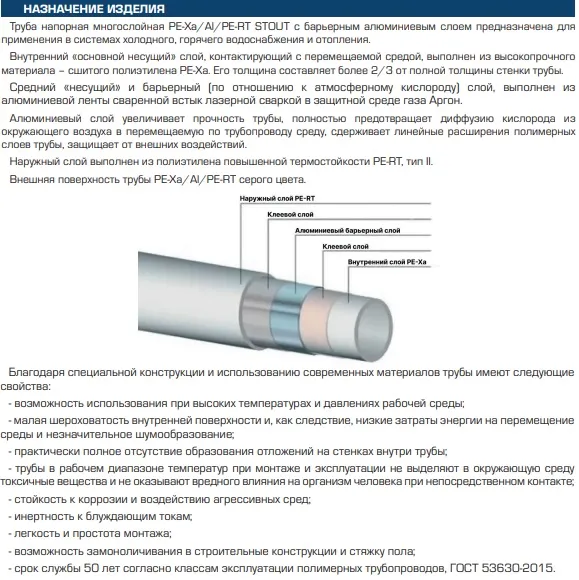 НАЗНАЧЕНИЕ ИЗДЕЛИЯ

Труба напорная многослойная PE-Xa/Al/PE-RT STOUT с барьерным алюминиевым слоем предназначена для применения в системах холодного, горячего водоснабжения и отопления.

Внутренний «основной несущий» слой, контактирующий с перемещаемой средой, выполнен из высокопрочного материала – сшитого полиэтилена PE-Xa. Его толщина составляет более 2/3 от полной толщины стенки трубы.

Средний «несущий» и барьерный (по отношению к атмосферному кислороду) слой, выполнен из алюминиевой ленты сваренной встык лазерной сваркой в защитной среде газа Аргон.

Алюминиевый слой увеличивает прочность трубы, полностью предотвращает диффузию кислорода из окружающего воздуха в перемещаемую по трубопроводу среду, сдерживает линейные расширения полимерных слоев трубы, защищает от внешних воздействий.

Наружный слой выполнен из полиэтилена повышенной термостойкости PE-RT, тип II.

Внешняя поверхность трубы PE-Xa/Al/PE-RT серого цвета.

Наружный слой PE-RT
Клеевой слой
Алюминиевый барьерный слой
Клеевой слой
Внутренний слой PE-Xa

Благодаря специальной конструкции и использованию современных материалов трубы имеют следующие свойства:

- возможность использования при высоких температурах и давлениях рабочей среды;

- малая шероховатость внутренней поверхности и, как следствие, низкие затраты энергии на перемещение среды и незначительное шумообразование;

- практически полное отсутствие образования отложений на стенках внутри трубы;

- трубы в рабочем диапазоне температур при монтаже и эксплуатации не выделяют в окружающую среду токсичные вещества и не оказывают вредного влияния на организм человека при непосредственном контакте;

- стойкость к коррозии и воздействию агрессивных сред;

- инертность к блуждающим токам;

- легкость и простота монтажа;

- возможность замоноличивания в строительные конструкции и стяжку пола;

- срок службы 50 лет согласно классам эксплуатации полимерных трубопроводов, ГОСТ 53630-2015.